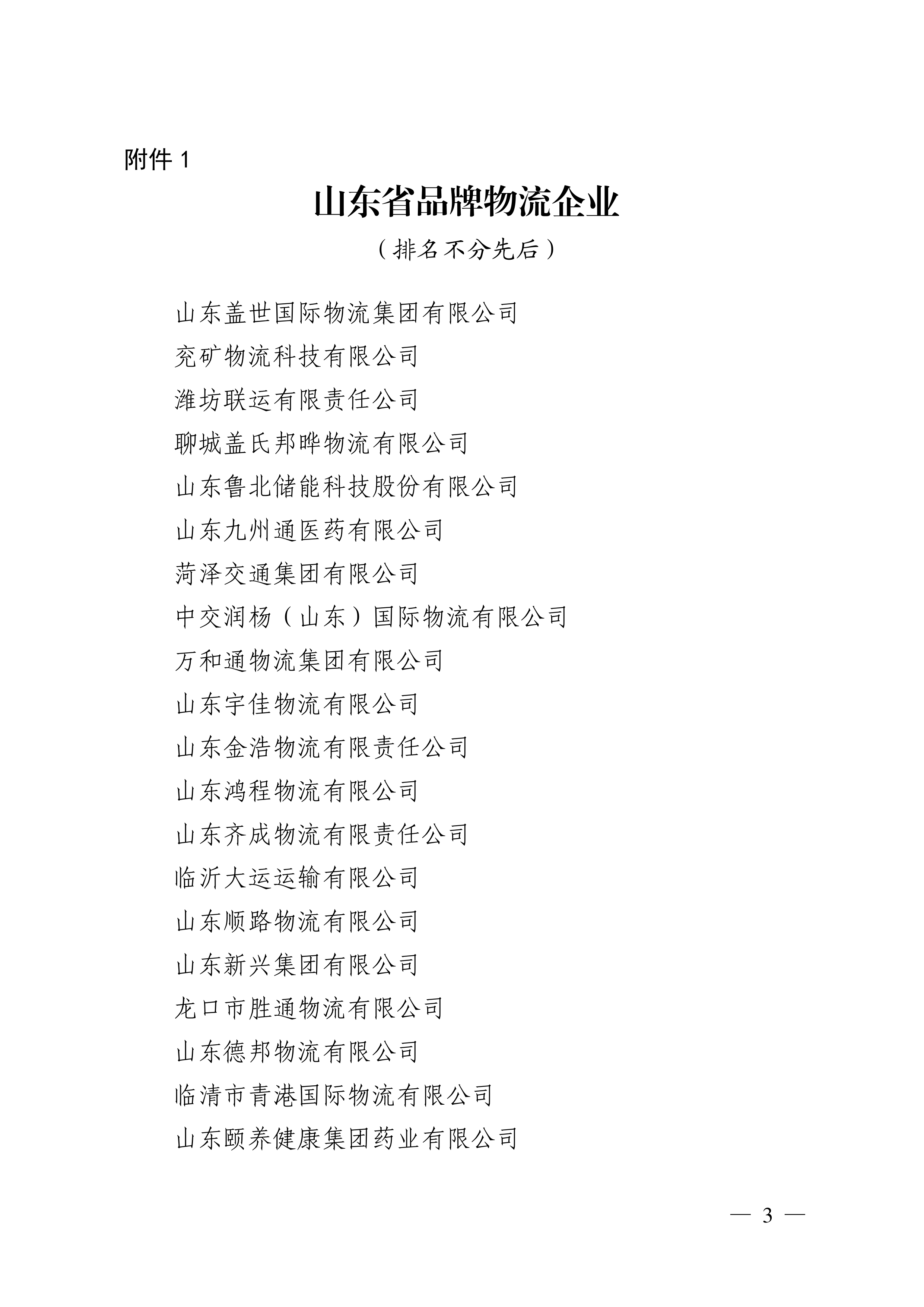 附件 1

山东省品牌物流企业

（排名不分先后）

山东盖世国际物流集团有限公司
兖矿物流科技有限公司
潍坊联运有限责任公司
聊城盖氏邦晔物流有限公司
山东鲁北储能科技股份有限公司
山东九州通医药有限公司
菏泽交通集团有限公司
中交润杨（山东）国际物流有限公司
万和通物流集团有限公司
山东宇佳物流有限公司
山东金浩物流有限责任公司
山东鸿程物流有限公司
山东齐成物流有限责任公司
临沂大运运输有限公司
山东顺路物流有限公司
山东新兴集团有限公司
龙口市胜通物流有限公司
山东德邦物流有限公司
临清市青港国际物流有限公司
山东颐养健康集团药业有限公司

— 3 —